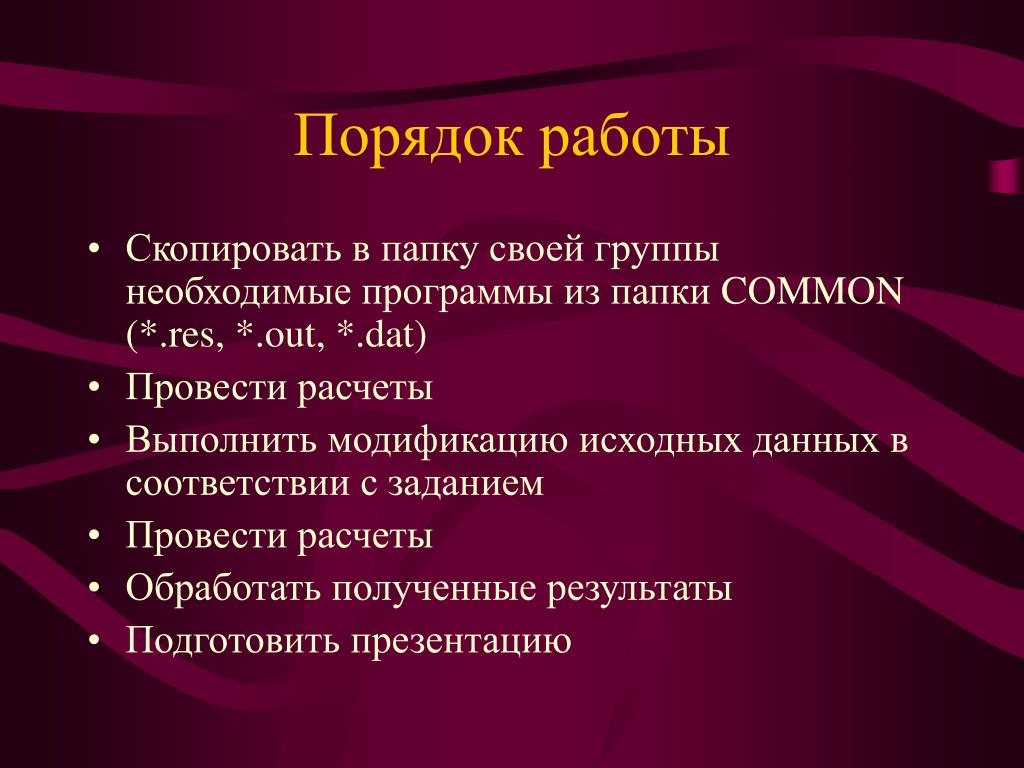 Порядок работы

• Скопировать в папку своей группы необходимые программы из папки COMMON (*.res, *.out, *.dat)
• Провести расчеты
• Выполнить модификацию исходных данных в соответствии с заданием
• Провести расчеты
• Обработать полученные результаты
• Подготовить презентацию